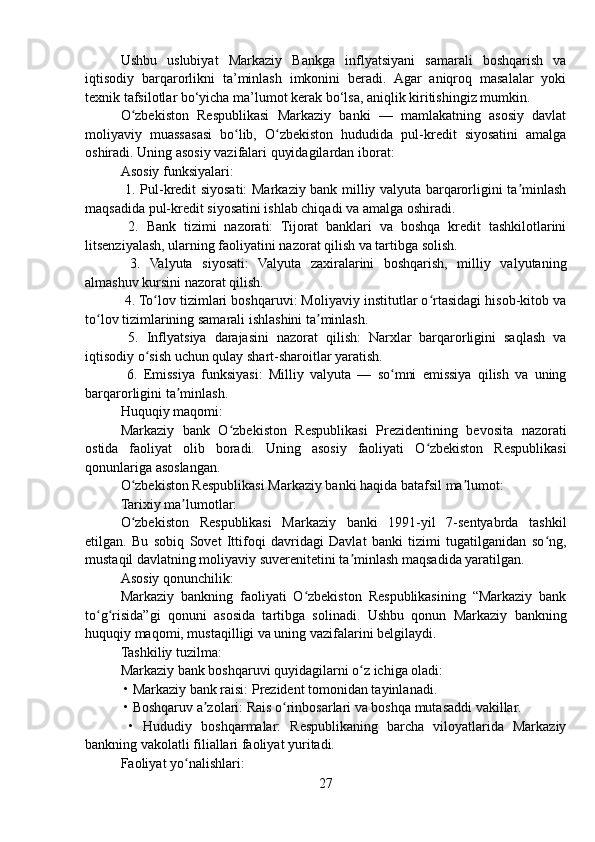 Ushbu uslubiyat Markaziy Bankga inflyatsiyani samarali boshqarish va iqtisodiy barqarorlikni ta’minlash imkonini beradi. Agar aniqroq masalalar yoki texnik tafsilotlar bo‘yicha ma’lumot kerak bo‘lsa, aniqlik kiritishingiz mumkin.

O‘zbekiston Respublikasi Markaziy banki — mamlakatning asosiy davlat moliyaviy muassasasi bo‘lib, O‘zbekiston hududida pul-kredit siyosatini amalga oshiradi. Uning asosiy vazifalari quyidagilardan iborat:

Asosiy funksiyalari:

1. Pul-kredit siyosati: Markaziy bank milliy valyuta barqarorligini ta’minlash maqsadida pul-kredit siyosatini ishlab chiqadi va amalga oshiradi.

2. Bank tizimi nazorati: Tijorat banklari va boshqa kredit tashkilotlarini litsenziyalash, ularning faoliyatini nazorat qilish va tartibga solish.

3. Valyuta siyosati: Valyuta zaxiralarini boshqarish, milliy valyutaning almashuv kursini nazorat qilish.

4. To‘lov tizimlari boshqaruvi: Moliyaviy institutlar o‘rtasidagi hisob-kitob va to‘lov tizimlarining samarali ishlashini ta’minlash.

5. Inflyatsiya darajasini nazorat qilish: Narxlar barqarorligini saqlash va iqtisodiy o‘sish uchun qulay shart-sharoitlar yaratish.

6. Emissiya funksiyasi: Milliy valyuta — so‘mni emissiya qilish va uning barqarorligini ta’minlash.

Huquqiy maqomi:

Markaziy bank O‘zbekiston Respublikasi Prezidentining bevosita nazorati ostida faoliyat olib boradi. Uning asosiy faoliyati O‘zbekiston Respublikasi qonunlariga asoslangan.

O‘zbekiston Respublikasi Markaziy banki haqida batafsil ma’lumot:

Tarixiy ma’lumotlar:

O‘zbekiston Respublikasi Markaziy banki 1991-yil 7-sentyabrda tashkil etilgan. Bu sobiq Sovet Ittifoqi davridagi Davlat banki tizimi tugatilganidan so‘ng, mustaqil davlatning moliyaviy suverenitetini ta’minlash maqsadida yaratilgan.

Asosiy qonunchilik:

Markaziy bankning faoliyati O‘zbekiston Respublikasining “Markaziy bank to‘g‘risida”gi qonuni asosida tartibga solinadi. Ushbu qonun Markaziy bankning huquqiy maqomi, mustaqilligi va uning vazifalarini belgilaydi.

Tashkiliy tuzilma:

Markaziy bank boshqaruvi quyidagilarni o‘z ichiga oladi:

• Markaziy bank raisi: Prezident tomonidan tayinlanadi.

• Boshqaruv a’zolari: Rais o‘rinbosarlari va boshqa mutasaddi vakillar.

• Hududiy boshqarmalar: Respublikaning barcha viloyatlarida Markaziy bankning vakolatli filiallari faoliyat yuritadi.

Faoliyat yo‘nalishlari:

27